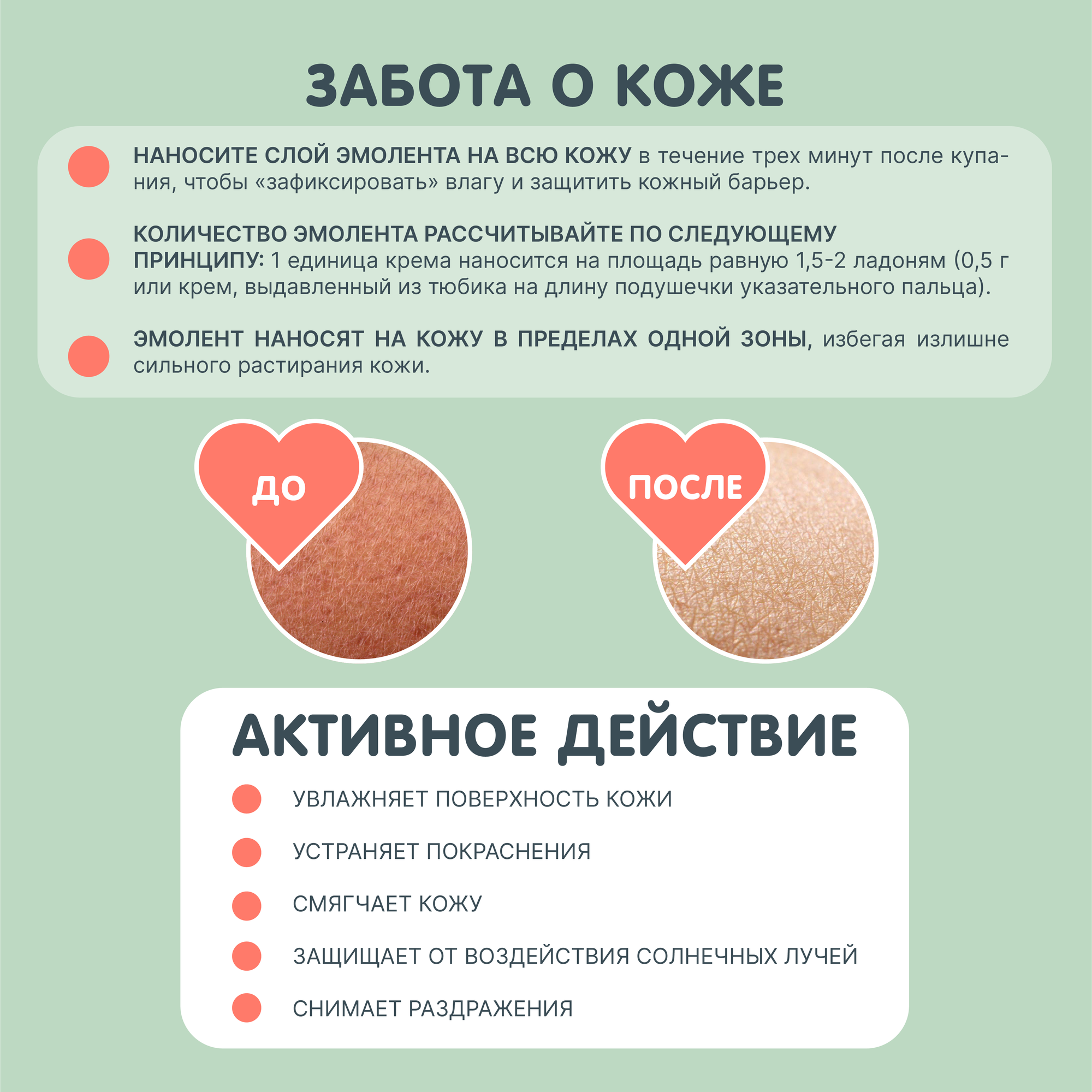 ЗАБОТА О КОЖЕ

• НАНОСИТЕ СЛОЙ ЭМОЛЕНТА НА ВСЮ КОЖУ в течение трех минут после купания, чтобы «зафиксировать» влагу и защитить кожный барьер.

• КОЛИЧЕСТВО ЭМОЛЕНТА РАССЧИТЫВАЙТЕ ПО СЛЕДУЮЩЕМУ ПРИНЦИПУ: 1 единица крема наносится на площадь равную 1,5-2 ладоням (0,5 г или крем, выдавленный из тюбика на длину подушечки указательного пальца).

• ЭМОЛЕНТ НАНОСЯТ НА КОЖУ В ПРЕДЕЛАХ ОДНОЙ ЗОНЫ, избегая излишне сильного растирания кожи.

ДО

ПОСЛЕ

АКТИВНОЕ ДЕЙСТВИЕ

• УВЛАЖНЯЕТ ПОВЕРХНОСТЬ КОЖИ

• УСТРАНЯЕТ ПОКРАСНЕНИЯ

• СМЯГЧАЕТ КОЖУ

• ЗАЩИЩАЕТ ОТ ВОЗДЕЙСТВИЯ СОЛНЕЧНЫХ ЛУЧЕЙ

• СНИМАЕТ РАЗДРАЖЕНИЯ